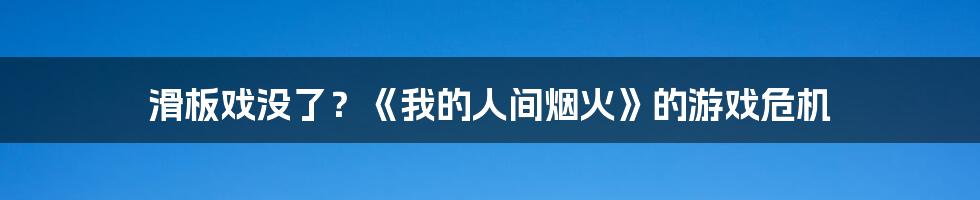 滑板戏没了？《我的人间烟火》的游戏危机